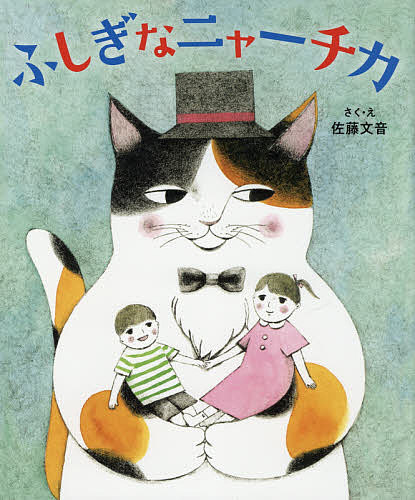 ふしぎなニャーチカ

さく・え
佐藤文音